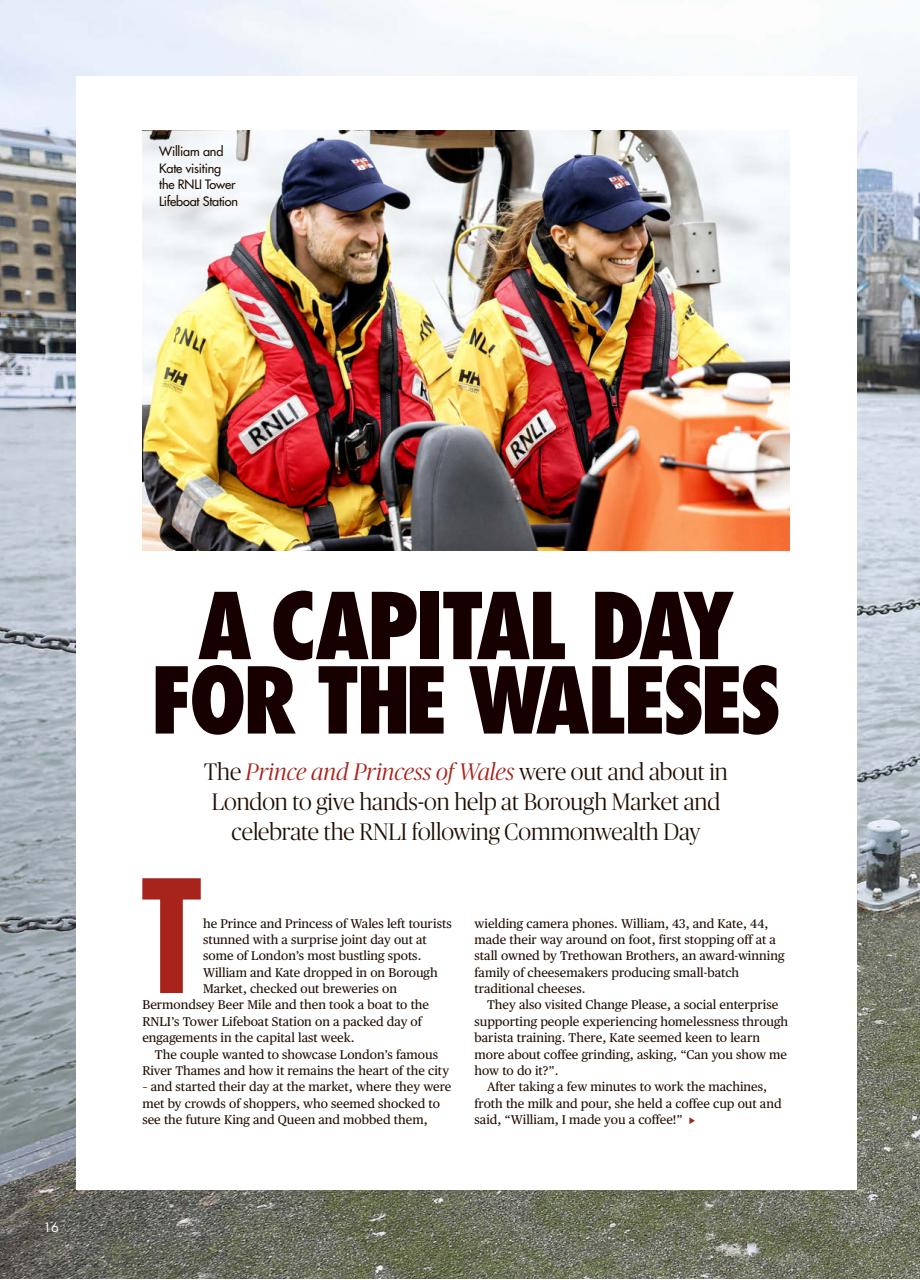 William and Kate visiting the RNLI Tower Lifeboat Station

RNLI

HH

RNLI

RNLI

HH

RNLI

A CAPITAL DAY FOR THE WALESES

The Prince and Princess of Wales were out and about in London to give hands-on help at Borough Market and celebrate the RNLI following Commonwealth Day

The Prince and Princess of Wales left tourists stunned with a surprise joint day out at some of London's most bustling spots. William and Kate dropped in on Borough Market, checked out breweries on Bermondsey Beer Mile and then took a boat to the RNLI's Tower Lifeboat Station on a packed day of engagements in the capital last week.

The couple wanted to showcase London's famous River Thames and how it remains the heart of the city – and started their day at the market, where they were met by crowds of shoppers, who seemed shocked to see the future King and Queen and mobbed them, wielding camera phones. William, 43, and Kate, 44, made their way around on foot, first stopping off at a stall owned by Trethowan Brothers, an award-winning family of cheesemakers producing small-batch traditional cheeses.

They also visited Change Please, a social enterprise supporting people experiencing homelessness through barista training. There, Kate seemed keen to learn more about coffee grinding, asking, "Can you show me how to do it?".

After taking a few minutes to work the machines, froth the milk and pour, she held a coffee cup out and said, "William, I made you a coffee!" ▸

16